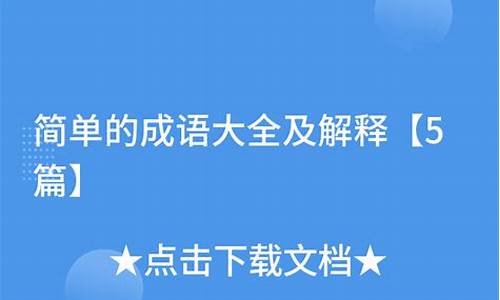 简单的成语大全及解释【5篇】

★点击下载文档★